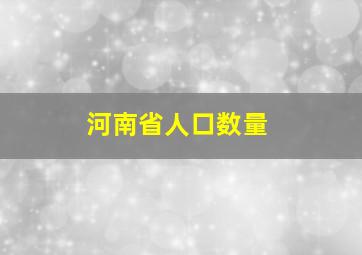 河南省人口数量